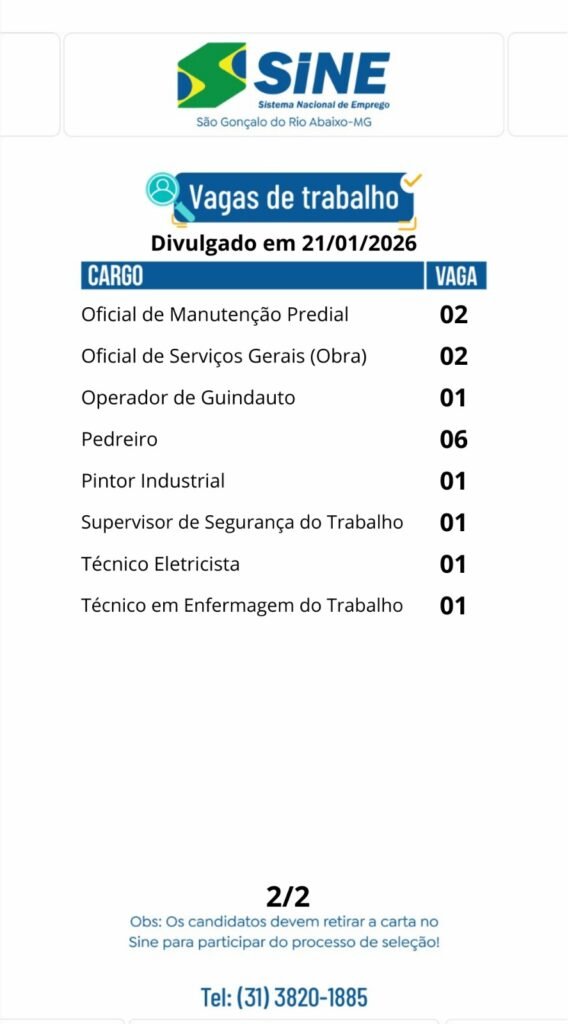 SINE
Sistema Nacional de Emprego
São Gonçalo do Rio Abaixo-MG

Vagas de trabalho
Divulgado em 21/01/2026

| CARGO | VAGA |
|---|---|
| Oficial de Manutenção Predial | 02 |
| Oficial de Serviços Gerais (Obra) | 02 |
| Operador de Guindauto | 01 |
| Pedreiro | 06 |
| Pintor Industrial | 01 |
| Supervisor de Segurança do Trabalho | 01 |
| Técnico Eletricista | 01 |
| Técnico em Enfermagem do Trabalho | 01 |

2/2
Obs: Os candidatos devem retirar a carta no Sine para participar do processo de seleção!

Tel: (31) 3820-1885